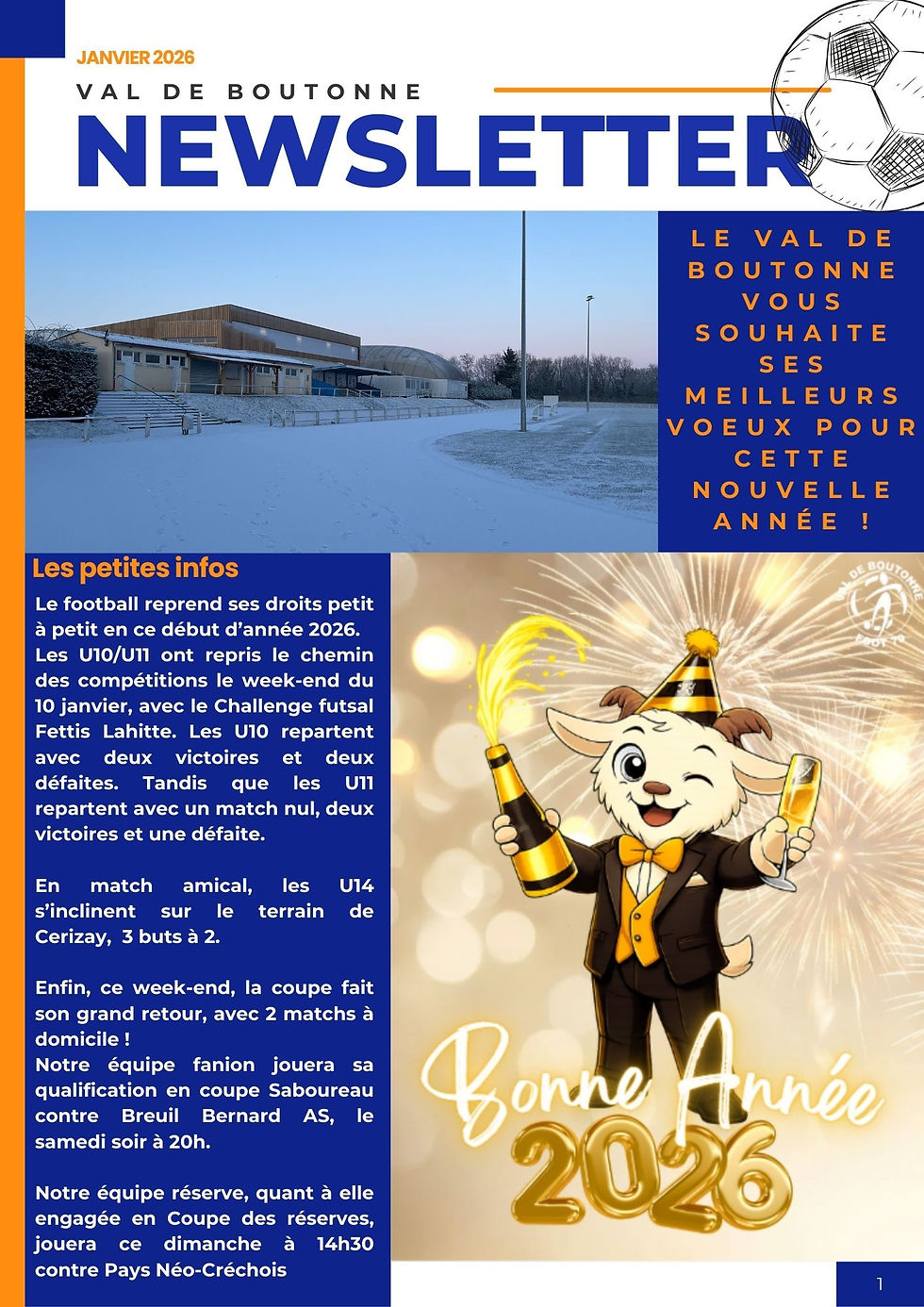 JANVIER 2026

VAL DE BOUTONNE

NEWSLETTER

LE VAL DE BOUTONNE VOUS SOUHAITE SES MEILLEURS VOEUX POUR CETTE NOUVELLE ANNÉE !

Les petites infos

Le football reprend ses droits petit à petit en ce début d'année 2026. Les U10/U11 ont repris le chemin des compétitions le week-end du 10 janvier, avec le Challenge futsal Fettis Lahitte. Les U10 repartent avec deux victoires et deux défaites. Tandis que les U11 repartent avec un match nul, deux victoires et une défaite.

En match amical, les U14 s'inclinent sur le terrain de Cerizay, 3 buts à 2.

Enfin, ce week-end, la coupe fait son grand retour, avec 2 matchs à domicile !
Notre équipe fanion jouera sa qualification en coupe Saboureau contre Breuil Bernard AS, le samedi soir à 20h.

Notre équipe réserve, quant à elle engagée en Coupe des réserves, jouera ce dimanche à 14h30 contre Pays Néo-Créchois

VAL DE BOUTONNE FOOT 79

Bonne Année 2026

1